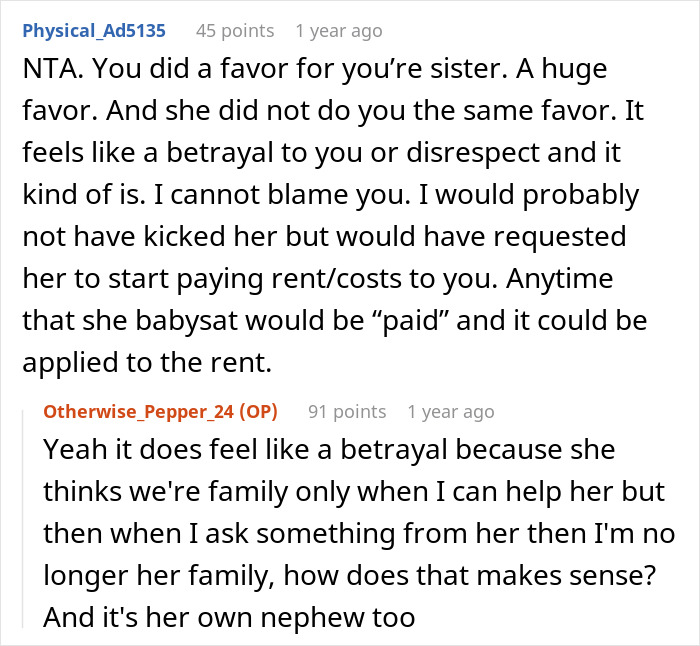 Physical_Ad5135 45 points 1 year ago

NTA. You did a favor for you’re sister. A huge favor. And she did not do you the same favor. It feels like a betrayal to you or disrespect and it kind of is. I cannot blame you. I would probably not have kicked her but would have requested her to start paying rent/costs to you. Anytime that she babysat would be “paid” and it could be applied to the rent.

Otherwise_Pepper_24 (OP) 91 points 1 year ago

Yeah it does feel like a betrayal because she thinks we're family only when I can help her but then when I ask something from her then I'm no longer her family, how does that makes sense? And it's her own nephew too